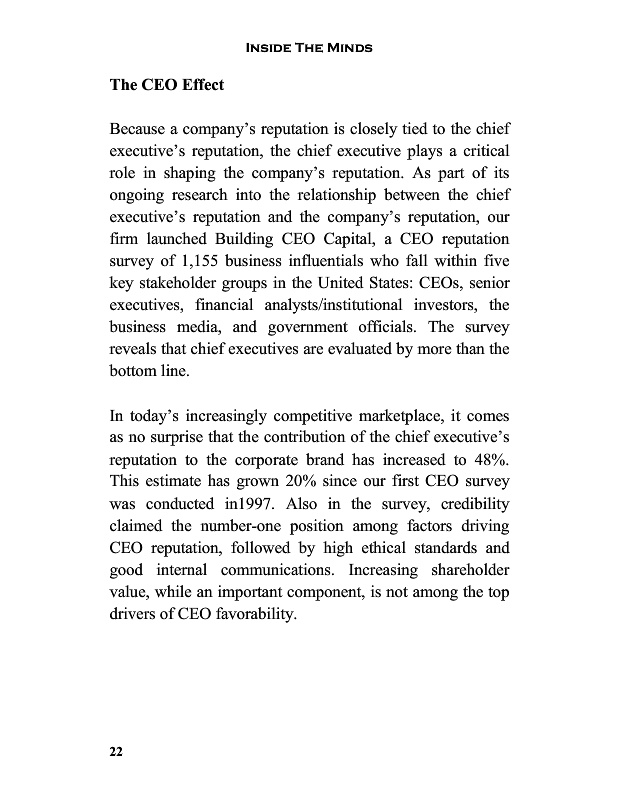 INSIDE THE MINDS

The CEO Effect

Because a company's reputation is closely tied to the chief executive's reputation, the chief executive plays a critical role in shaping the company's reputation. As part of its ongoing research into the relationship between the chief executive's reputation and the company's reputation, our firm launched Building CEO Capital, a CEO reputation survey of 1,155 business influentials who fall within five key stakeholder groups in the United States: CEOs, senior executives, financial analysts/institutional investors, the business media, and government officials. The survey reveals that chief executives are evaluated by more than the bottom line.

In today's increasingly competitive marketplace, it comes as no surprise that the contribution of the chief executive's reputation to the corporate brand has increased to 48%. This estimate has grown 20% since our first CEO survey was conducted in1997. Also in the survey, credibility claimed the number-one position among factors driving CEO reputation, followed by high ethical standards and good internal communications. Increasing shareholder value, while an important component, is not among the top drivers of CEO favorability.

22